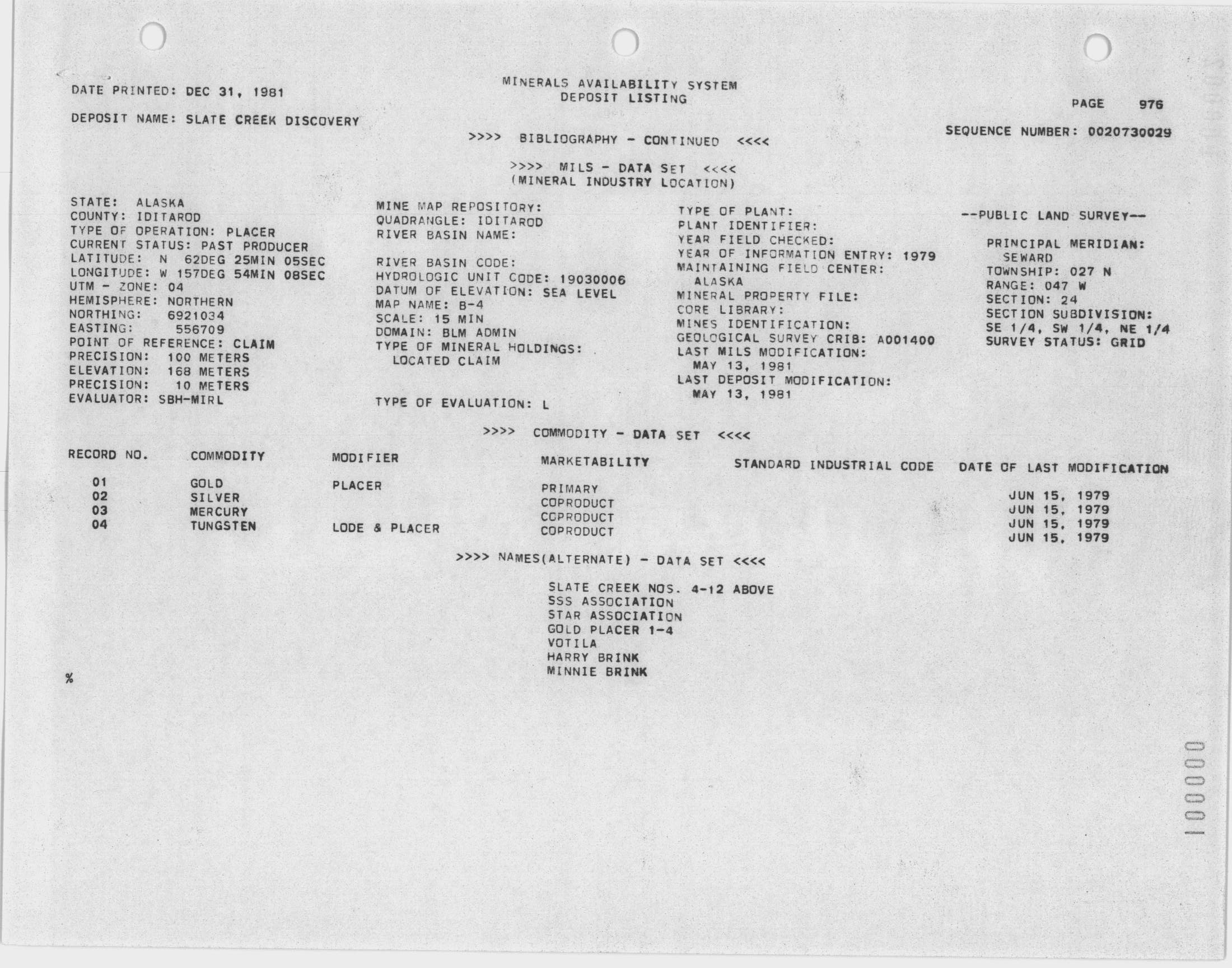 DATE PRINTED: DEC 31, 1981

MINERALS AVAILABILITY SYSTEM
DEPOSIT LISTING

PAGE 976

DEPOSIT NAME: SLATE CREEK DISCOVERY

SEQUENCE NUMBER: 0020730029

>>>> BIBLIOGRAPHY - CONTINUED <<<<

>>>> MILS - DATA SET <<<<
(MINERAL INDUSTRY LOCATION)

STATE: ALASKA
COUNTY: IDITAROD
TYPE OF OPERATION: PLACER
CURRENT STATUS: PAST PRODUCER
LATITUDE: N 62DEG 25MIN 05SEC
LONGITUDE: W 157DEG 54MIN 08SEC
UTM - ZONE: 04
HEMISPHERE: NORTHERN
NORTHING: 6921034
EASTING: 556709
POINT OF REFERENCE: CLAIM
PRECISION: 100 METERS
ELEVATION: 168 METERS
PRECISION: 10 METERS
EVALUATOR: SBH-MIRL

MINE MAP REPOSITORY:
QUADRANGLE: IDITAROD
RIVER BASIN NAME:

RIVER BASIN CODE:
HYDROLOGIC UNIT CODE: 19030006
DATUM OF ELEVATION: SEA LEVEL
MAP NAME: B-4
SCALE: 15 MIN
DOMAIN: BLM ADMIN
TYPE OF MINERAL HOLDINGS:
LOCATED CLAIM

TYPE OF EVALUATION: L

TYPE OF PLANT:
PLANT IDENTIFIER:
YEAR FIELD CHECKED:
YEAR OF INFORMATION ENTRY: 1979
MAINTAINING FIELD CENTER:
ALASKA
MINERAL PROPERTY FILE:
CORE LIBRARY:
MINES IDENTIFICATION:
GEOLOGICAL SURVEY CRIB: A001400
LAST MILS MODIFICATION:
MAY 13, 1981
LAST DEPOSIT MODIFICATION:
MAY 13, 1981

--PUBLIC LAND SURVEY--

PRINCIPAL MERIDIAN:
SEWARD
TOWNSHIP: 027 N
RANGE: 047 W
SECTION: 24
SECTION SUBDIVISION:
SE 1/4, SW 1/4, NE 1/4
SURVEY STATUS: GRID

>>>> COMMODITY - DATA SET <<<<

| RECORD NO. | COMMODITY | MODIFIER | MARKETABILITY | STANDARD INDUSTRIAL CODE | DATE OF LAST MODIFICATION |
|---|---|---|---|---|---|
| 01 | GOLD | PLACER | PRIMARY | | JUN 15, 1979 |
| 02 | SILVER | | COPRODUCT | | JUN 15, 1979 |
| 03 | MERCURY | | COPRODUCT | | JUN 15, 1979 |
| 04 | TUNGSTEN | LODE & PLACER | COPRODUCT | | JUN 15, 1979 |

>>>> NAMES(ALTERNATE) - DATA SET <<<<

SLATE CREEK NOS. 4-12 ABOVE
SSS ASSOCIATION
STAR ASSOCIATION
GOLD PLACER 1-4
VOTILA
HARRY BRINK
MINNIE BRINK

%

1000001